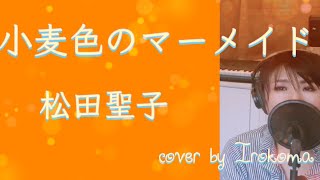 小麦色のマーメイド

松田聖子

cover by Irokoma